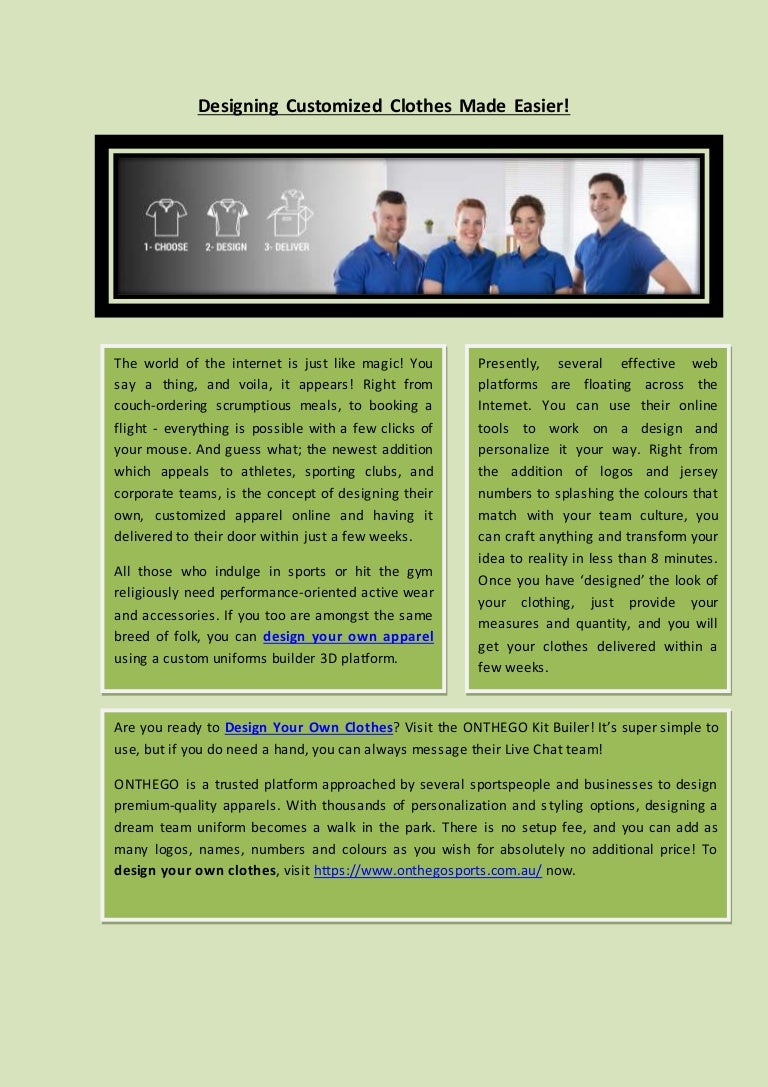 Designing Customized Clothes Made Easier!

1- CHOOSE 2- DESIGN 3- DELIVER

The world of the internet is just like magic! You say a thing, and voila, it appears! Right from couch-ordering scrumptious meals, to booking a flight - everything is possible with a few clicks of your mouse. And guess what; the newest addition which appeals to athletes, sporting clubs, and corporate teams, is the concept of designing their own, customized apparel online and having it delivered to their door within just a few weeks.

All those who indulge in sports or hit the gym religiously need performance-oriented active wear and accessories. If you too are amongst the same breed of folk, you can design your own apparel using a custom uniforms builder 3D platform.

Presently, several effective web platforms are floating across the Internet. You can use their online tools to work on a design and personalize it your way. Right from the addition of logos and jersey numbers to splashing the colours that match with your team culture, you can craft anything and transform your idea to reality in less than 8 minutes. Once you have 'designed' the look of your clothing, just provide your measures and quantity, and you will get your clothes delivered within a few weeks.

Are you ready to Design Your Own Clothes? Visit the ONTHEGO Kit Builer! It's super simple to use, but if you do need a hand, you can always message their Live Chat team!

ONTHEGO is a trusted platform approached by several sportspeople and businesses to design premium-quality apparels. With thousands of personalization and styling options, designing a dream team uniform becomes a walk in the park. There is no setup fee, and you can add as many logos, names, numbers and colours as you wish for absolutely no additional price! To design your own clothes, visit https://www.onthegosports.com.au/ now.